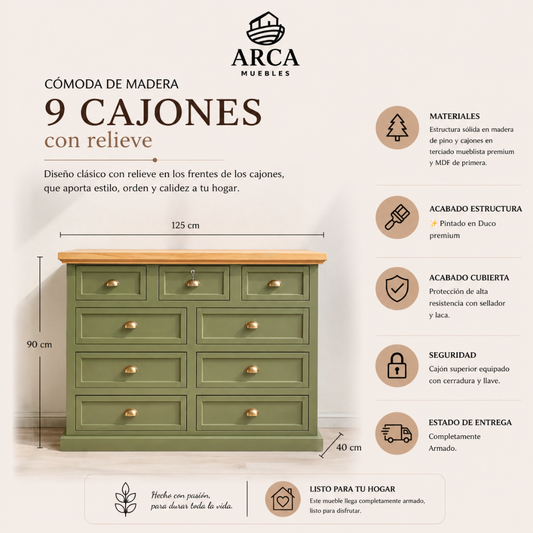 ARCA
MUEBLES

CÓMODA DE MADERA
9 CAJONES
con relieve

Diseño clásico con relieve en los frentes de los cajones, que aporta estilo, orden y calidez a tu hogar.

125 cm
90 cm
40 cm

MATERIALES
Estructura sólida en madera de pino y cajones en terciado mueblista premium y MDF de primera.

ACABADO ESTRUCTURA
✨ Pintado en Duco premium

ACABADO CUBIERTA
Protección de alta resistencia con sellador y laca.

SEGURIDAD
Cajón superior equipado con cerradura y llave.

ESTADO DE ENTREGA
Completamente Armado.

Hecho con pasión, para durar toda la vida.

LISTO PARA TU HOGAR
Este mueble llega completamente armado, listo para disfrutar.